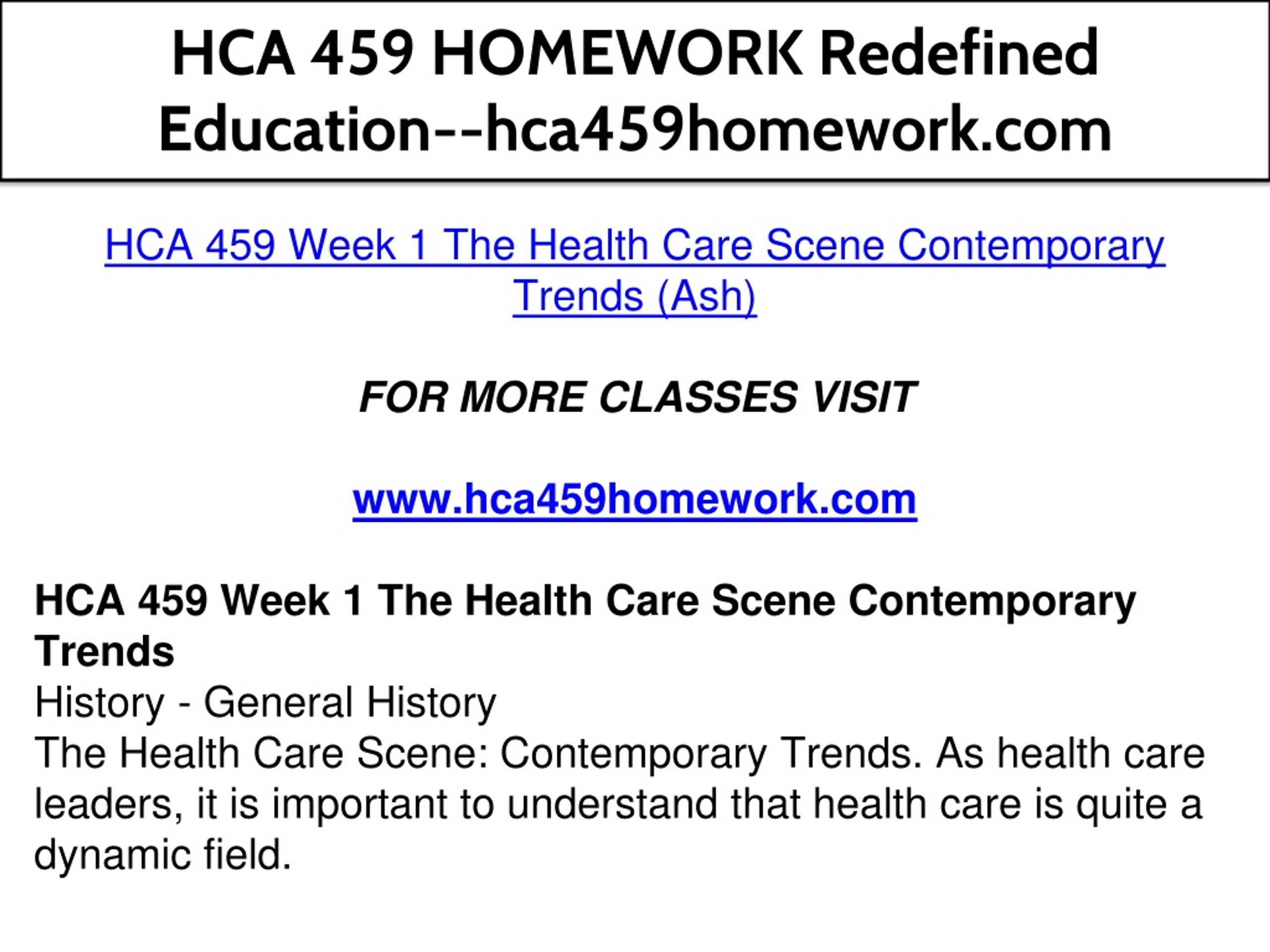 HCA 459 HOMEWORK Redefined Education--hca459homework.com

HCA 459 Week 1 The Health Care Scene Contemporary Trends (Ash)

FOR MORE CLASSES VISIT

www.hca459homework.com

HCA 459 Week 1 The Health Care Scene Contemporary Trends
History - General History
The Health Care Scene: Contemporary Trends. As health care leaders, it is important to understand that health care is quite a dynamic field.